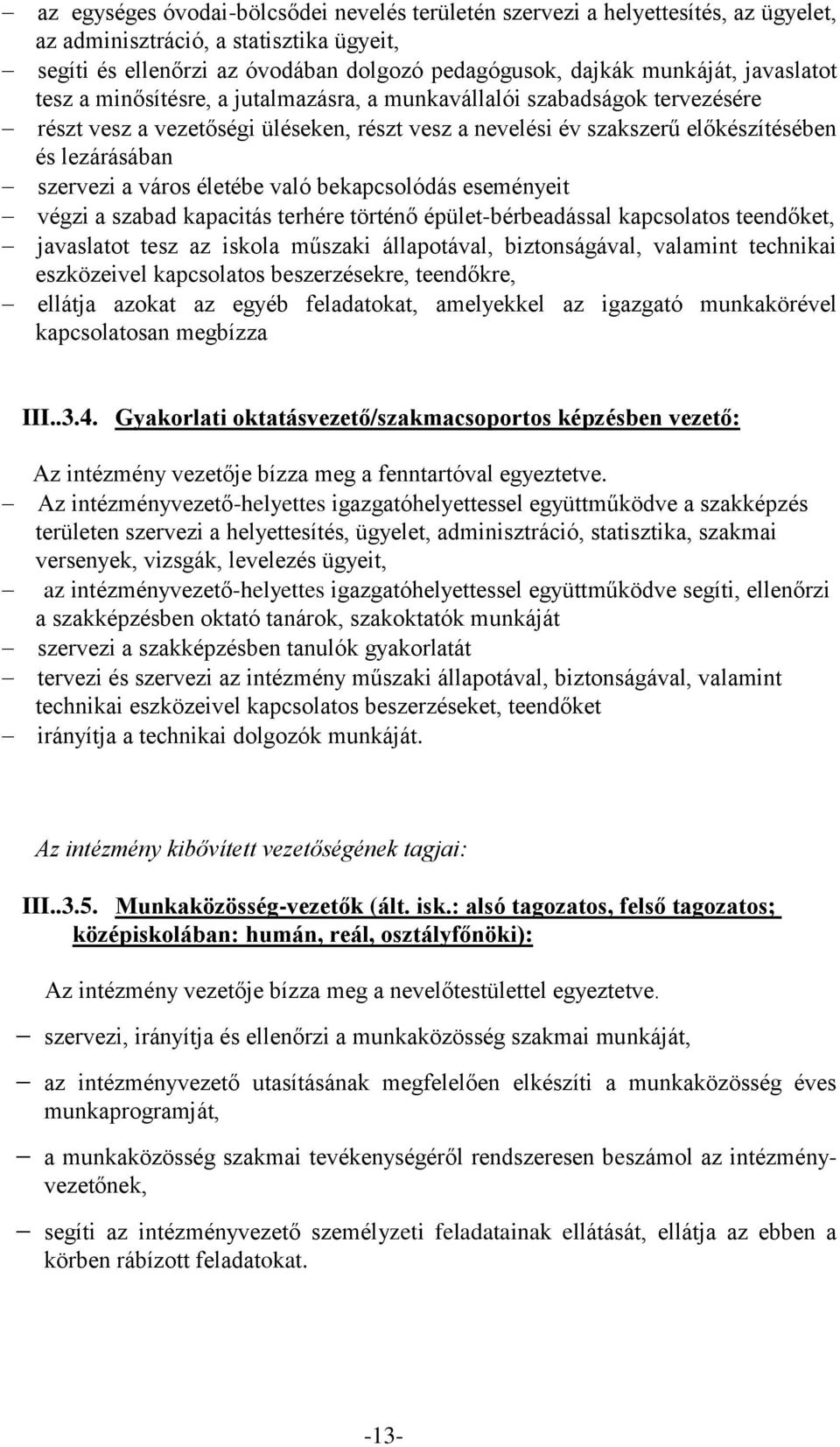 – az egységes óvodai-bölcsődei nevelés területén szervezi a helyettesítés, az ügyelet, az adminisztráció, a statisztika ügyeit,
– segíti és ellenőrzi az óvodában dolgozó pedagógusok, dajkák munkáját, javaslatot tesz a minősítésre, a jutalmazásra, a munkavállalói szabadságok tervezésére
– részt vesz a vezetőségi üléseken, részt vesz a nevelési év szakszerű előkészítésében és lezárásában
– szervezi a város életébe való bekapcsolódás eseményeit
– végzi a szabad kapacitás terhére történő épület-bérbeadással kapcsolatos teendőket,
– javaslatot tesz az iskola műszaki állapotával, biztonságával, valamint technikai eszközeivel kapcsolatos beszerzésekre, teendőkre,
– ellátja azokat az egyéb feladatokat, amelyekkel az igazgató munkakörével kapcsolatosan megbízza

III..3.4. Gyakorlati oktatásvezető/szakmacsoportos képzésben vezető:

Az intézmény vezetője bízza meg a fenntartóval egyeztetve.
– Az intézményvezető-helyettes igazgatóhelyettessel együttműködve a szakképzés területen szervezi a helyettesítés, ügyelet, adminisztráció, statisztika, szakmai versenyek, vizsgák, levelezés ügyeit,
– az intézményvezető-helyettes igazgatóhelyettessel együttműködve segíti, ellenőrzi a szakképzésben oktató tanárok, szakoktatók munkáját
– szervezi a szakképzésben tanulók gyakorlatát
– tervezi és szervezi az intézmény műszaki állapotával, biztonságával, valamint technikai eszközeivel kapcsolatos beszerzéseket, teendőket
– irányítja a technikai dolgozók munkáját.

Az intézmény kibővített vezetőségének tagjai:

III..3.5. Munkaközösség-vezetők (ált. isk.: alsó tagozatos, felső tagozatos; középiskolában: humán, reál, osztályfőnöki):

Az intézmény vezetője bízza meg a nevelőtestülettel egyeztetve.

– szervezi, irányítja és ellenőrzi a munkaközösség szakmai munkáját,

– az intézményvezető utasításának megfelelően elkészíti a munkaközösség éves munkaprogramját,

– a munkaközösség szakmai tevékenységéről rendszeresen beszámol az intézményvezetőnek,

– segíti az intézményvezető személyzeti feladatainak ellátását, ellátja az ebben a körben rábízott feladatokat.

-13-